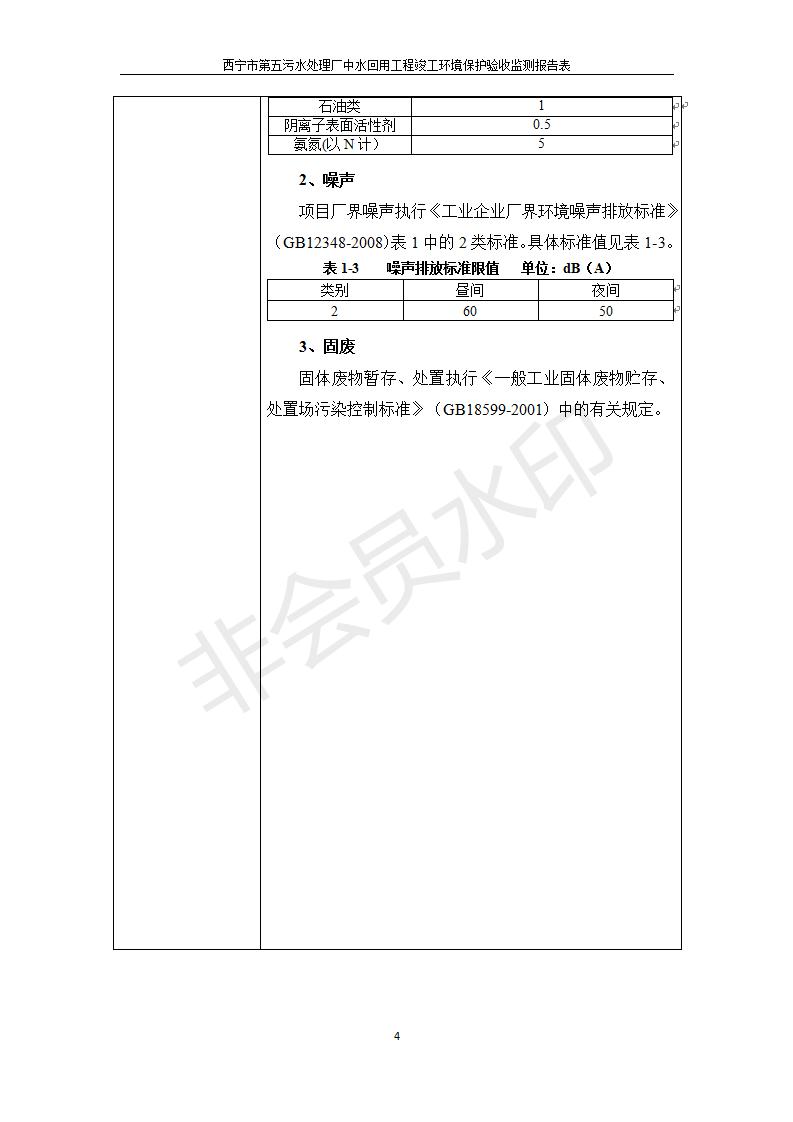 西宁市第五污水处理厂中水回用工程竣工环境保护验收监测报告表

| 石油类 | 1 |
|---|---|
| 阴离子表面活性剂 | 0.5 |
| 氨氮(以 N 计) | 5 |

2、噪声

项目厂界噪声执行《工业企业厂界环境噪声排放标准》（GB12348-2008)表 1 中的 2 类标准。具体标准值见表 1-3。

表 1-3　　噪声排放标准限值　　单位：dB（A）

| 类别 | 昼间 | 夜间 |
|---|---|---|
| 2 | 60 | 50 |

3、固废

固体废物暂存、处置执行《一般工业固体废物贮存、处置场污染控制标准》（GB18599-2001）中的有关规定。

非会员水印

4